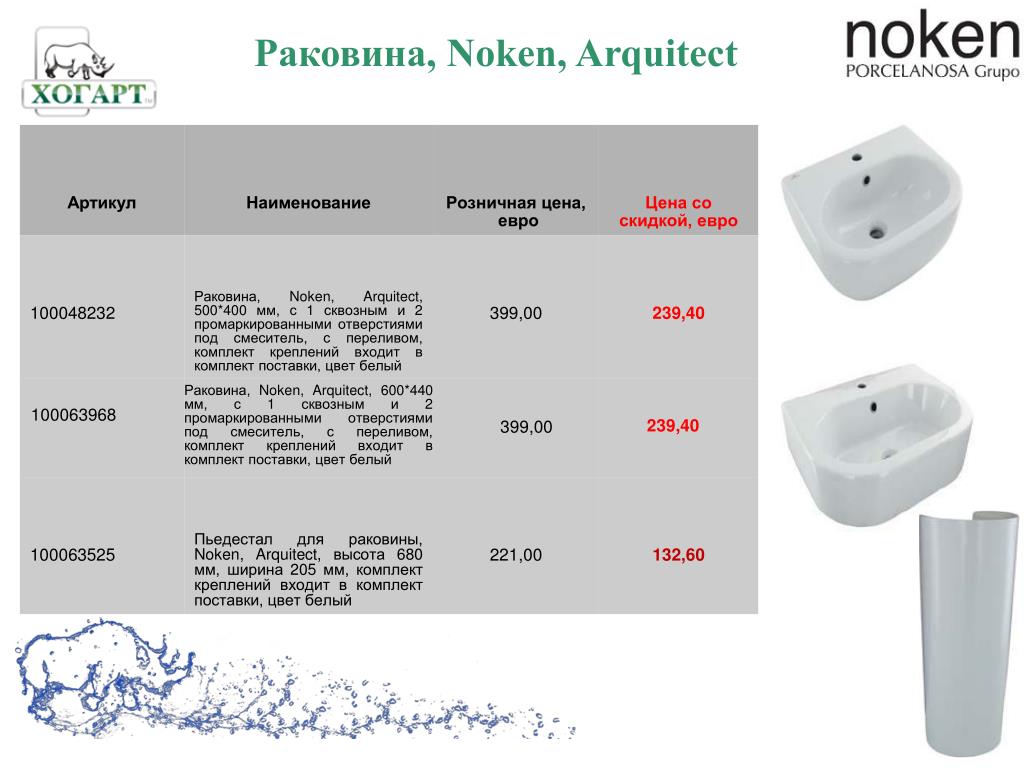 ХОГАРТ

Раковина, Noken, Arquitect

noken
PORCELANOSA Grupo

| Артикул | Наименование | Розничная цена, евро | Цена со скидкой, евро |
|---|---|---|---|
| 100048232 | Раковина, Noken, Arquitect, 500*400 мм, с 1 сквозным и 2 промаркированными отверстиями под смеситель, с переливом, комплект креплений входит в комплект поставки, цвет белый | 399,00 | 239,40 |
| 100063968 | Раковина, Noken, Arquitect, 600*440 мм, с 1 сквозным и 2 промаркированными отверстиями под смеситель, с переливом, комплект креплений входит в комплект поставки, цвет белый | 399,00 | 239,40 |
| 100063525 | Пьедестал для раковины, Noken, Arquitect, высота 680 мм, ширина 205 мм, комплект креплений входит в комплект поставки, цвет белый | 221,00 | 132,60 |